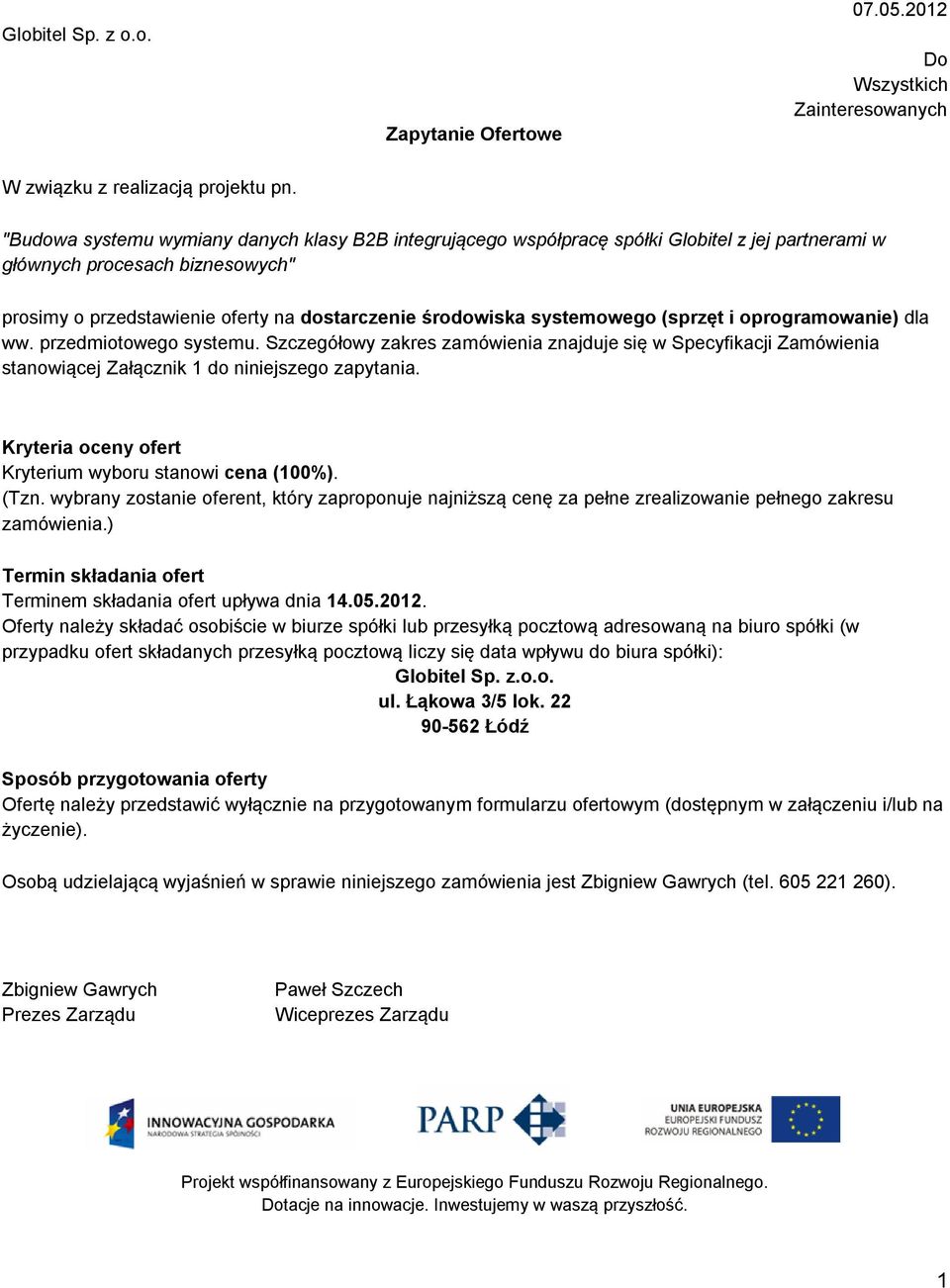 Globitel Sp. z o.o.

07.05.2012

Do
Wszystkich
Zainteresowanych

Zapytanie Ofertowe

W związku z realizacją projektu pn.

"Budowa systemu wymiany danych klasy B2B integrującego współpracę spółki Globitel z jej partnerami w głównych procesach biznesowych"

prosimy o przedstawienie oferty na dostarczenie środowiska systemowego (sprzęt i oprogramowanie) dla ww. przedmiotowego systemu. Szczegółowy zakres zamówienia znajduje się w Specyfikacji Zamówienia stanowiącej Załącznik 1 do niniejszego zapytania.

Kryteria oceny ofert
Kryterium wyboru stanowi cena (100%).
(Tzn. wybrany zostanie oferent, który zaproponuje najniższą cenę za pełne zrealizowanie pełnego zakresu zamówienia.)

Termin składania ofert
Terminem składania ofert upływa dnia 14.05.2012.
Oferty należy składać osobiście w biurze spółki lub przesyłką pocztową adresowaną na biuro spółki (w przypadku ofert składanych przesyłką pocztową liczy się data wpływu do biura spółki):
Globitel Sp. z.o.o.
ul. Łąkowa 3/5 lok. 22
90-562 Łódź

Sposób przygotowania oferty
Ofertę należy przedstawić wyłącznie na przygotowanym formularzu ofertowym (dostępnym w załączeniu i/lub na życzenie).

Osobą udzielającą wyjaśnień w sprawie niniejszego zamówienia jest Zbigniew Gawrych (tel. 605 221 260).

Zbigniew Gawrych
Prezes Zarządu

Paweł Szczech
Wiceprezes Zarządu

INNOWACYJNA GOSPODARKA
NARODOWA STRATEGIA SPÓJNOŚCI

PARP

UNIA EUROPEJSKA
EUROPEJSKI FUNDUSZ
ROZWOJU REGIONALNEGO

Projekt współfinansowany z Europejskiego Funduszu Rozwoju Regionalnego.
Dotacje na innowacje. Inwestujemy w waszą przyszłość.

1